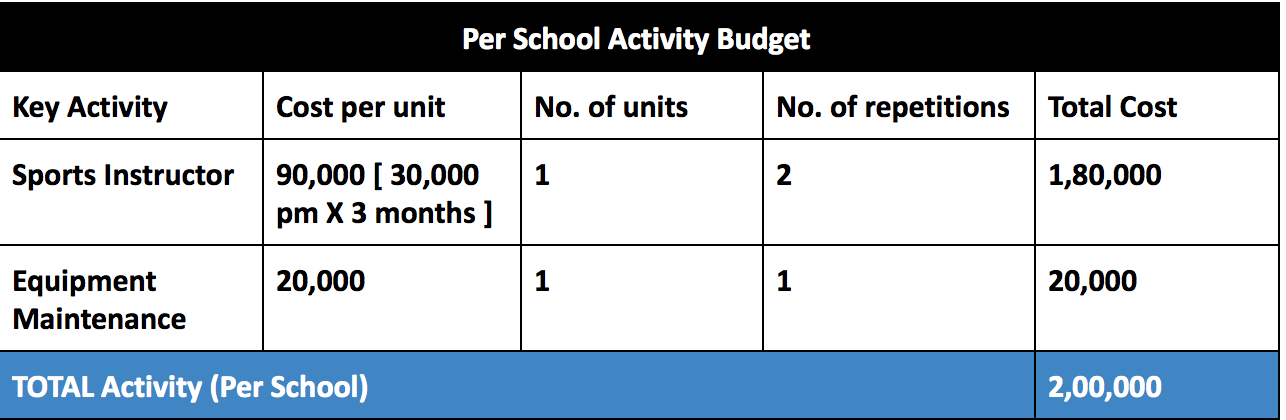 Per School Activity Budget

| Key Activity | Cost per unit | No. of units | No. of repetitions | Total Cost |
|---|---|---|---|---|
| Sports Instructor | 90,000 [ 30,000 pm X 3 months ] | 1 | 2 | 1,80,000 |
| Equipment Maintenance | 20,000 | 1 | 1 | 20,000 |
| TOTAL Activity (Per School) | | | | 2,00,000 |